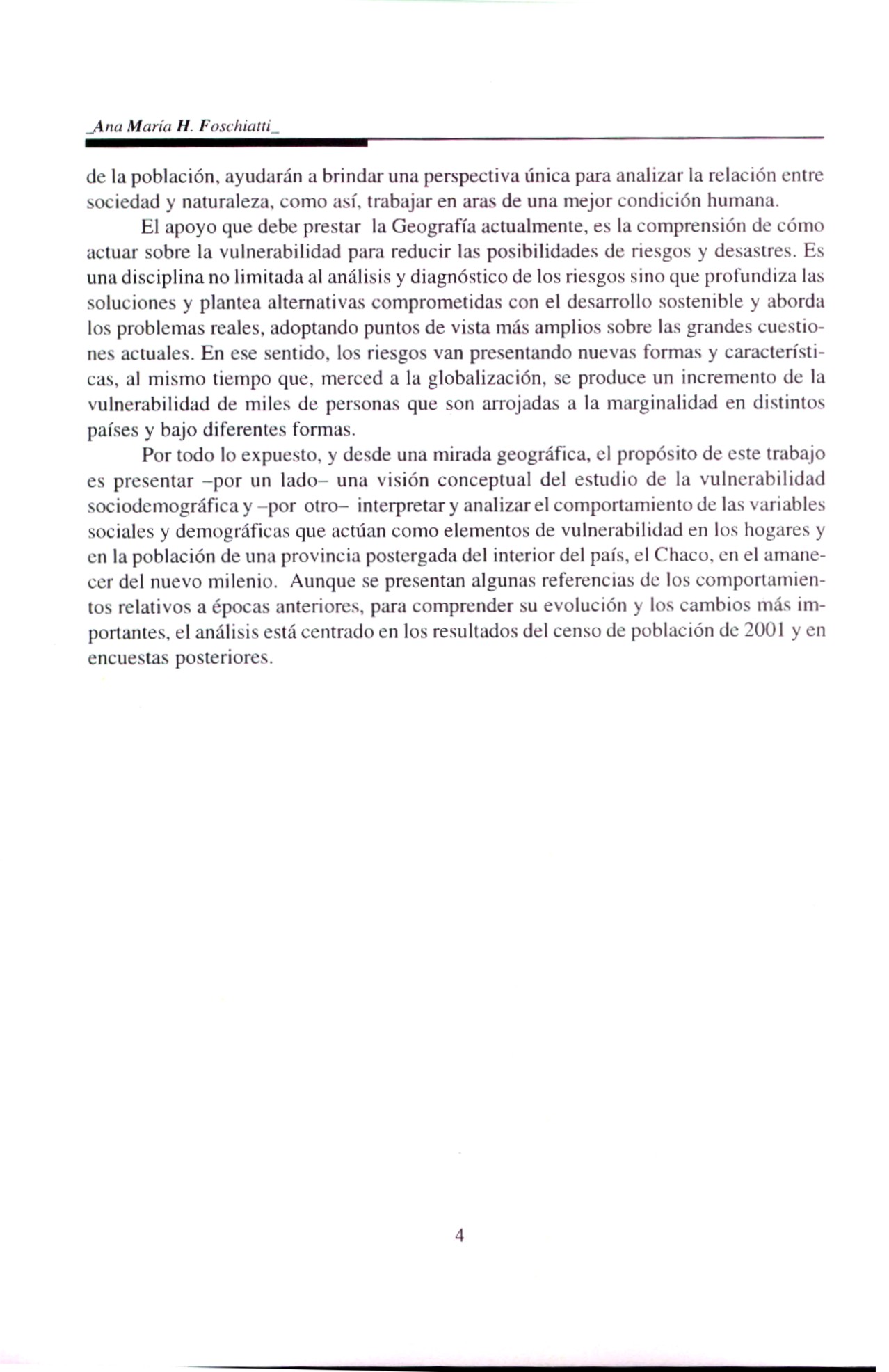 _Ana María H. Foschiatti_

de la población, ayudarán a brindar una perspectiva única para analizar la relación entre sociedad y naturaleza, como así, trabajar en aras de una mejor condición humana.

El apoyo que debe prestar la Geografía actualmente, es la comprensión de cómo actuar sobre la vulnerabilidad para reducir las posibilidades de riesgos y desastres. Es una disciplina no limitada al análisis y diagnóstico de los riesgos sino que profundiza las soluciones y plantea alternativas comprometidas con el desarrollo sostenible y aborda los problemas reales, adoptando puntos de vista más amplios sobre las grandes cuestiones actuales. En ese sentido, los riesgos van presentando nuevas formas y características, al mismo tiempo que, merced a la globalización, se produce un incremento de la vulnerabilidad de miles de personas que son arrojadas a la marginalidad en distintos países y bajo diferentes formas.

Por todo lo expuesto, y desde una mirada geográfica, el propósito de este trabajo es presentar –por un lado– una visión conceptual del estudio de la vulnerabilidad sociodemográfica y –por otro– interpretar y analizar el comportamiento de las variables sociales y demográficas que actúan como elementos de vulnerabilidad en los hogares y en la población de una provincia postergada del interior del país, el Chaco, en el amanecer del nuevo milenio. Aunque se presentan algunas referencias de los comportamientos relativos a épocas anteriores, para comprender su evolución y los cambios más importantes, el análisis está centrado en los resultados del censo de población de 2001 y en encuestas posteriores.

4